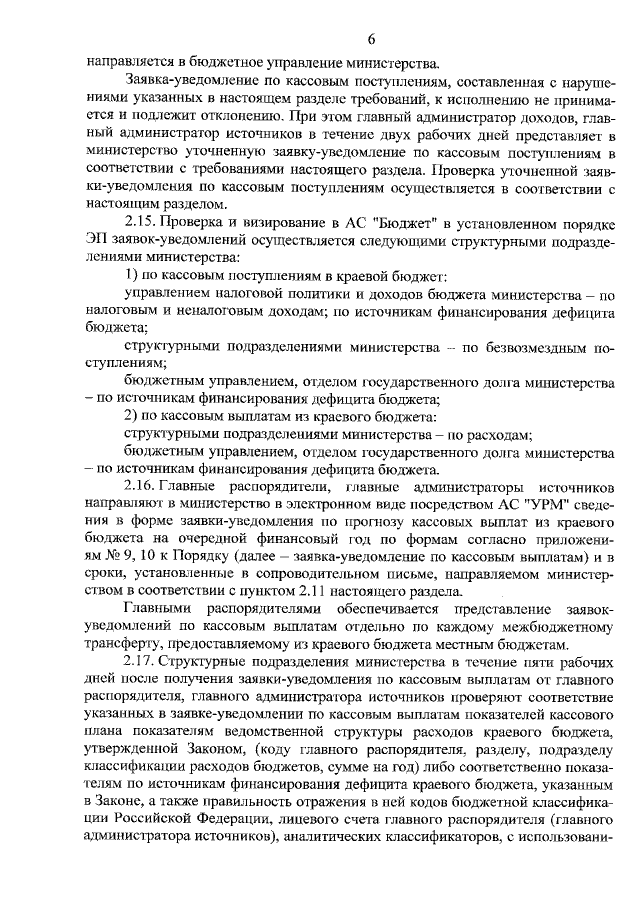 6

направляется в бюджетное управление министерства.

Заявка-уведомление по кассовым поступлениям, составленная с нарушениями указанных в настоящем разделе требований, к исполнению не принимается и подлежит отклонению. При этом главный администратор доходов, главный администратор источников в течение двух рабочих дней представляет в министерство уточненную заявку-уведомление по кассовым поступлениям в соответствии с требованиями настоящего раздела. Проверка уточненной заявки-уведомления по кассовым поступлениям осуществляется в соответствии с настоящим разделом.

2.15. Проверка и визирование в АС "Бюджет" в установленном порядке ЭП заявок-уведомлений осуществляется следующими структурными подразделениями министерства:

1) по кассовым поступлениям в краевой бюджет:

управлением налоговой политики и доходов бюджета министерства – по налоговым и неналоговым доходам; по источникам финансирования дефицита бюджета;

структурными подразделениями министерства – по безвозмездным поступлениям;

бюджетным управлением, отделом государственного долга министерства – по источникам финансирования дефицита бюджета;

2) по кассовым выплатам из краевого бюджета:

структурными подразделениями министерства – по расходам;

бюджетным управлением, отделом государственного долга министерства – по источникам финансирования дефицита бюджета.

2.16. Главные распорядители, главные администраторы источников направляют в министерство в электронном виде посредством АС "УРМ" сведения в форме заявки-уведомления по прогнозу кассовых выплат из краевого бюджета на очередной финансовый год по формам согласно приложениям № 9, 10 к Порядку (далее – заявка-уведомление по кассовым выплатам) и в сроки, установленные в сопроводительном письме, направляемом министерством в соответствии с пунктом 2.11 настоящего раздела.

Главными распорядителями обеспечивается представление заявок-уведомлений по кассовым выплатам отдельно по каждому межбюджетному трансферту, предоставляемому из краевого бюджета местным бюджетам.

2.17. Структурные подразделения министерства в течение пяти рабочих дней после получения заявки-уведомления по кассовым выплатам от главного распорядителя, главного администратора источников проверяют соответствие указанных в заявке-уведомлении по кассовым выплатам показателей кассового плана показателям ведомственной структуры расходов краевого бюджета, утвержденной Законом, (коду главного распорядителя, разделу, подразделу классификации расходов бюджетов, сумме на год) либо соответственно показателям по источникам финансирования дефицита краевого бюджета, указанным в Законе, а также правильность отражения в ней кодов бюджетной классификации Российской Федерации, лицевого счета главного распорядителя (главного администратора источников), аналитических классификаторов, с использовани-